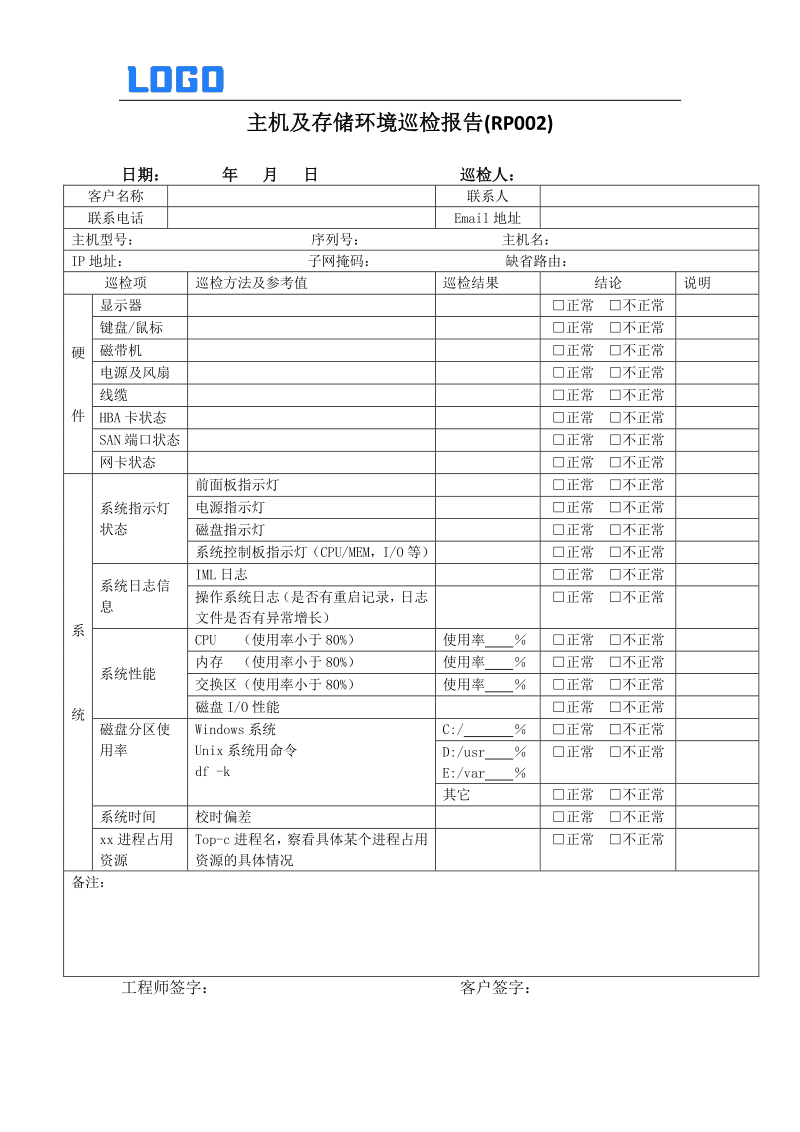 LOGO

主机及存储环境巡检报告(RP002)

日期：　　年　　月　　日　　　　　　　　巡检人：

| 客户名称 | | 联系人 | |
|---|---|---|---|
| 联系电话 | | Email 地址 | |

主机型号：　　　　　　序列号：　　　　　　主机名：

IP 地址：　　　　　　子网掩码：　　　　　　缺省路由：

| | 巡检项 | 巡检方法及参考值 | 巡检结果 | 结论 | 说明 |
|---|---|---|---|---|---|
| 硬件 | 显示器 | | | □正常　□不正常 | |
| | 键盘/鼠标 | | | □正常　□不正常 | |
| | 磁带机 | | | □正常　□不正常 | |
| | 电源及风扇 | | | □正常　□不正常 | |
| | 线缆 | | | □正常　□不正常 | |
| | HBA 卡状态 | | | □正常　□不正常 | |
| | SAN 端口状态 | | | □正常　□不正常 | |
| | 网卡状态 | | | □正常　□不正常 | |
| 系统 | 系统指示灯状态 | 前面板指示灯 | | □正常　□不正常 | |
| | | 电源指示灯 | | □正常　□不正常 | |
| | | 磁盘指示灯 | | □正常　□不正常 | |
| | | 系统控制板指示灯（CPU/MEM，I/O 等） | | □正常　□不正常 | |
| | 系统日志信息 | IML 日志 | | □正常　□不正常 | |
| | | 操作系统日志（是否有重启记录，日志文件是否有异常增长） | | □正常　□不正常 | |
| | 系统性能 | CPU　（使用率小于 80%） | 使用率____% | □正常　□不正常 | |
| | | 内存　（使用率小于 80%） | 使用率____% | □正常　□不正常 | |
| | | 交换区（使用率小于 80%） | 使用率____% | □正常　□不正常 | |
| | | 磁盘 I/O 性能 | | □正常　□不正常 | |
| | 磁盘分区使用率 | Windows 系统 Unix 系统用命令 df -k | C:/_______% | □正常　□不正常 | |
| | | | D:/usr____% E:/var____% | □正常　□不正常 | |
| | | | 其它 | □正常　□不正常 | |
| | 系统时间 | 校时偏差 | | □正常　□不正常 | |
| | xx 进程占用资源 | Top-c 进程名，察看具体某个进程占用资源的具体情况 | | □正常　□不正常 | |

备注：

工程师签字：　　　　　　　　　　　　客户签字：